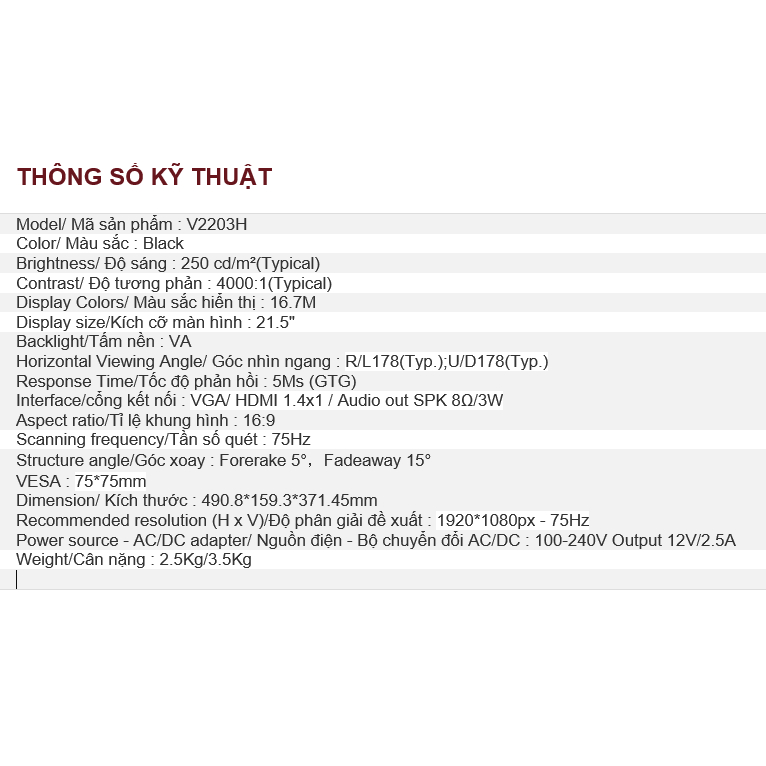 THÔNG SỐ KỸ THUẬT

Model/ Mã sản phẩm : V2203H
Color/ Màu sắc : Black
Brightness/ Độ sáng : 250 cd/m²(Typical)
Contrast/ Độ tương phản : 4000:1(Typical)
Display Colors/ Màu sắc hiển thị : 16.7M
Display size/Kích cỡ màn hình : 21.5"
Backlight/Tấm nền : VA
Horizontal Viewing Angle/ Góc nhìn ngang : R/L178(Typ.);U/D178(Typ.)
Response Time/Tốc độ phản hồi : 5Ms (GTG)
Interface/cổng kết nối : VGA/ HDMI 1.4x1 / Audio out SPK 8Ω/3W
Aspect ratio/Tỉ lệ khung hình : 16:9
Scanning frequency/Tần số quét : 75Hz
Structure angle/Góc xoay : Forerake 5°, Fadeaway 15°
VESA : 75*75mm
Dimension/ Kích thước : 490.8*159.3*371.45mm
Recommended resolution (H x V)/Độ phân giải đề xuất : 1920*1080px - 75Hz
Power source - AC/DC adapter/ Nguồn điện - Bộ chuyển đổi AC/DC : 100-240V Output 12V/2.5A
Weight/Cân nặng : 2.5Kg/3.5Kg